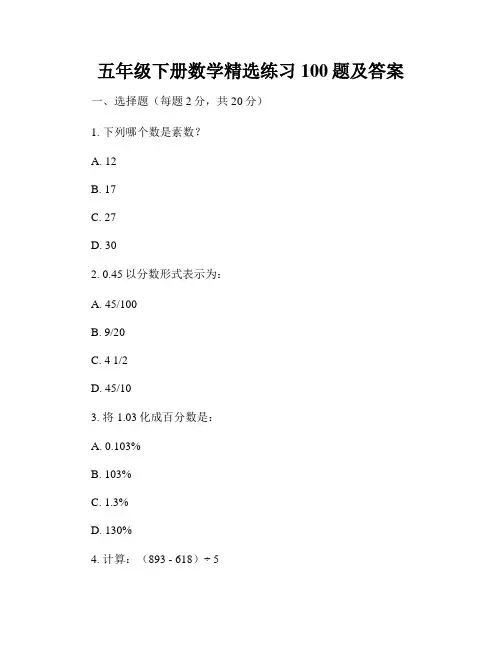 五年级下册数学精选练习 100 题及答案

一、选择题（每题 2 分，共 20 分）

1. 下列哪个数是素数？

A. 12

B. 17

C. 27

D. 30

2. 0.45 以分数形式表示为：

A. 45/100

B. 9/20

C. 4 1/2

D. 45/10

3. 将 1.03 化成百分数是：

A. 0.103%

B. 103%

C. 1.3%

D. 130%

4. 计算：（893 - 618）÷ 5